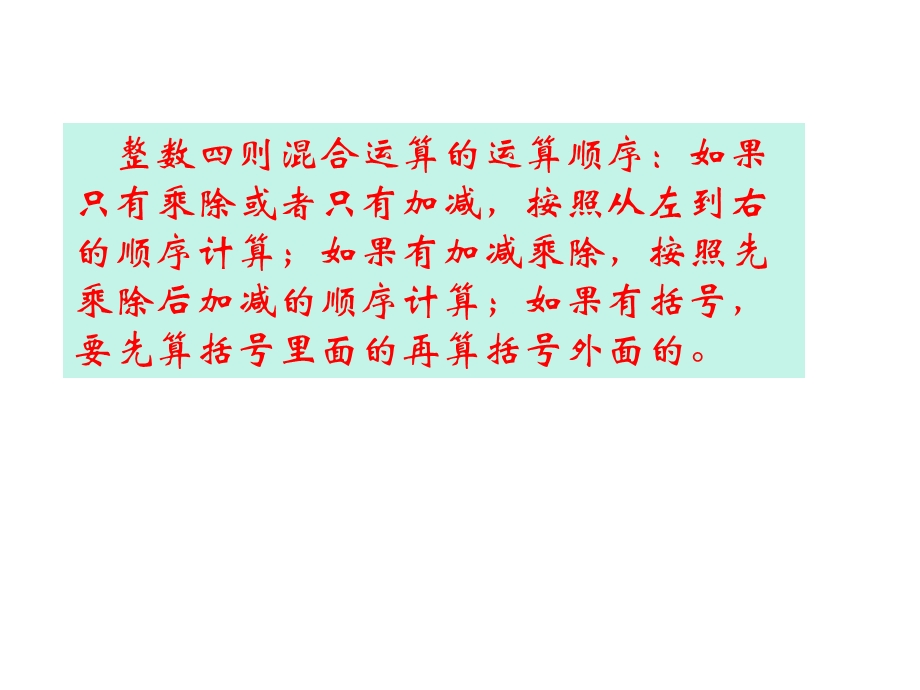 整数四则混合运算的运算顺序：如果只有乘除或者只有加减，按照从左到右的顺序计算；如果有加减乘除，按照先乘除后加减的顺序计算；如果有括号，要先算括号里面的再算括号外面的。